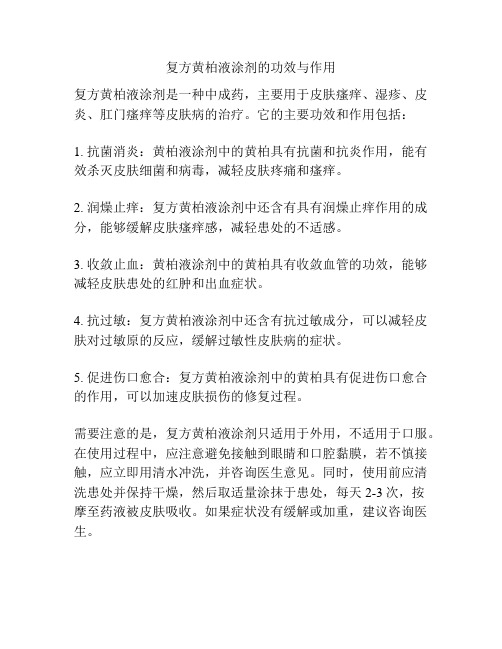 复方黄柏液涂剂的功效与作用

复方黄柏液涂剂是一种中成药，主要用于皮肤瘙痒、湿疹、皮炎、肛门瘙痒等皮肤病的治疗。它的主要功效和作用包括：

1. 抗菌消炎：黄柏液涂剂中的黄柏具有抗菌和抗炎作用，能有效杀灭皮肤细菌和病毒，减轻皮肤疼痛和瘙痒。

2. 润燥止痒：复方黄柏液涂剂中还含有具有润燥止痒作用的成分，能够缓解皮肤瘙痒感，减轻患处的不适感。

3. 收敛止血：黄柏液涂剂中的黄柏具有收敛血管的功效，能够减轻皮肤患处的红肿和出血症状。

4. 抗过敏：复方黄柏液涂剂中还含有抗过敏成分，可以减轻皮肤对过敏原的反应，缓解过敏性皮肤病的症状。

5. 促进伤口愈合：复方黄柏液涂剂中的黄柏具有促进伤口愈合的作用，可以加速皮肤损伤的修复过程。

需要注意的是，复方黄柏液涂剂只适用于外用，不适用于口服。在使用过程中，应注意避免接触到眼睛和口腔黏膜，若不慎接触，应立即用清水冲洗，并咨询医生意见。同时，使用前应清洗患处并保持干燥，然后取适量涂抹于患处，每天 2-3 次，按摩至药液被皮肤吸收。如果症状没有缓解或加重，建议咨询医生。